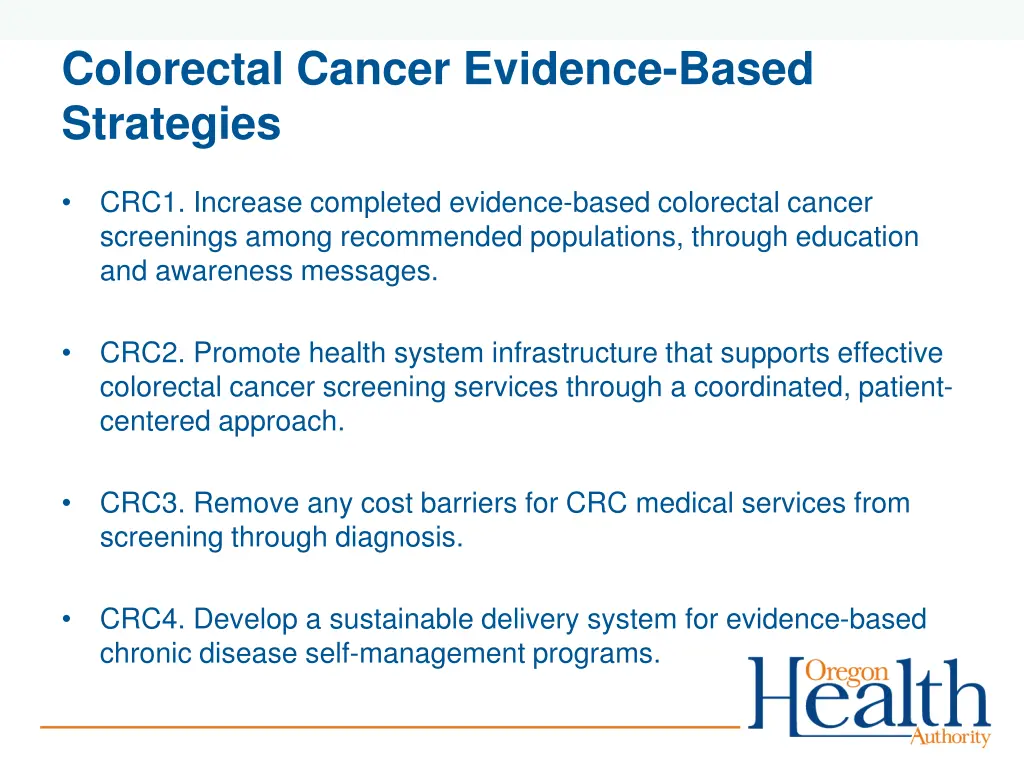 Colorectal Cancer Evidence-Based Strategies

• CRC1. Increase completed evidence-based colorectal cancer screenings among recommended populations, through education and awareness messages.

• CRC2. Promote health system infrastructure that supports effective colorectal cancer screening services through a coordinated, patient-centered approach.

• CRC3. Remove any cost barriers for CRC medical services from screening through diagnosis.

• CRC4. Develop a sustainable delivery system for evidence-based chronic disease self-management programs.

Oregon Health Authority